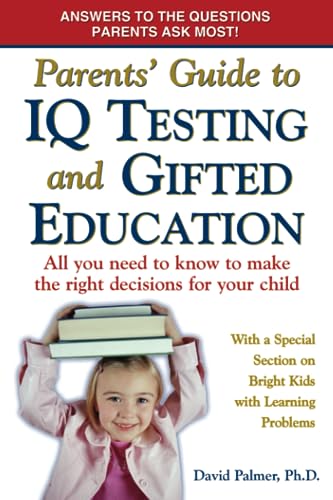 ANSWERS TO THE QUESTIONS PARENTS ASK MOST!

Parents' Guide to IQ TESTING and GIFTED EDUCATION

All you need to know to make the right decisions for your child

With a Special Section on Bright Kids with Learning Problems

David Palmer, Ph.D.